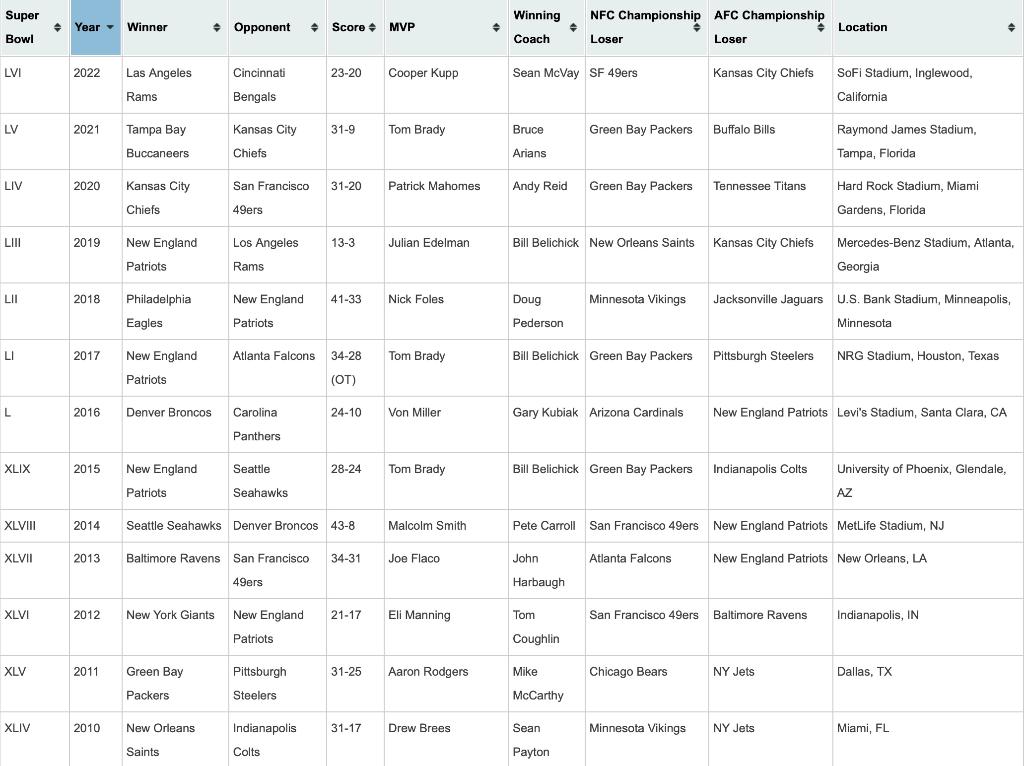 | Super Bowl | Year | Winner | Opponent | Score | MVP | Winning Coach | NFC Championship Loser | AFC Championship Loser | Location |
|---|---|---|---|---|---|---|---|---|---|
| LVI | 2022 | Las Angeles Rams | Cincinnati Bengals | 23-20 | Cooper Kupp | Sean McVay | SF 49ers | Kansas City Chiefs | SoFi Stadium, Inglewood, California |
| LV | 2021 | Tampa Bay Buccaneers | Kansas City Chiefs | 31-9 | Tom Brady | Bruce Arians | Green Bay Packers | Buffalo Bills | Raymond James Stadium, Tampa, Florida |
| LIV | 2020 | Kansas City Chiefs | San Francisco 49ers | 31-20 | Patrick Mahomes | Andy Reid | Green Bay Packers | Tennessee Titans | Hard Rock Stadium, Miami Gardens, Florida |
| LIII | 2019 | New England Patriots | Los Angeles Rams | 13-3 | Julian Edelman | Bill Belichick | New Orleans Saints | Kansas City Chiefs | Mercedes-Benz Stadium, Atlanta, Georgia |
| LII | 2018 | Philadelphia Eagles | New England Patriots | 41-33 | Nick Foles | Doug Pederson | Minnesota Vikings | Jacksonville Jaguars | U.S. Bank Stadium, Minneapolis, Minnesota |
| LI | 2017 | New England Patriots | Atlanta Falcons | 34-28 (OT) | Tom Brady | Bill Belichick | Green Bay Packers | Pittsburgh Steelers | NRG Stadium, Houston, Texas |
| L | 2016 | Denver Broncos | Carolina Panthers | 24-10 | Von Miller | Gary Kubiak | Arizona Cardinals | New England Patriots | Levi's Stadium, Santa Clara, CA |
| XLIX | 2015 | New England Patriots | Seattle Seahawks | 28-24 | Tom Brady | Bill Belichick | Green Bay Packers | Indianapolis Colts | University of Phoenix, Glendale, AZ |
| XLVIII | 2014 | Seattle Seahawks | Denver Broncos | 43-8 | Malcolm Smith | Pete Carroll | San Francisco 49ers | New England Patriots | MetLife Stadium, NJ |
| XLVII | 2013 | Baltimore Ravens | San Francisco 49ers | 34-31 | Joe Flaco | John Harbaugh | Atlanta Falcons | New England Patriots | New Orleans, LA |
| XLVI | 2012 | New York Giants | New England Patriots | 21-17 | Eli Manning | Tom Coughlin | San Francisco 49ers | Baltimore Ravens | Indianapolis, IN |
| XLV | 2011 | Green Bay Packers | Pittsburgh Steelers | 31-25 | Aaron Rodgers | Mike McCarthy | Chicago Bears | NY Jets | Dallas, TX |
| XLIV | 2010 | New Orleans Saints | Indianapolis Colts | 31-17 | Drew Brees | Sean Payton | Minnesota Vikings | NY Jets | Miami, FL |